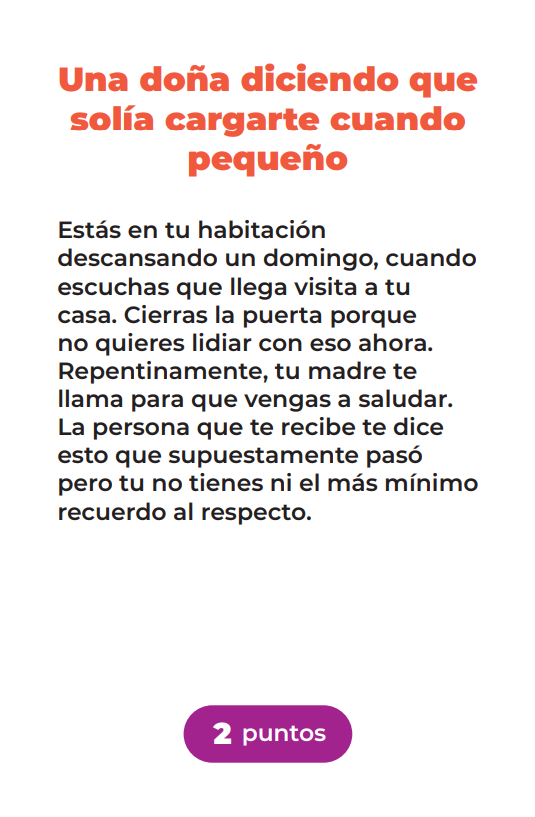 Una doña diciendo que solía cargarte cuando pequeño

Estás en tu habitación descansando un domingo, cuando escuchas que llega visita a tu casa. Cierras la puerta porque no quieres lidiar con eso ahora. Repentinamente, tu madre te llama para que vengas a saludar. La persona que te recibe te dice esto que supuestamente pasó pero tu no tienes ni el más mínimo recuerdo al respecto.

2 puntos